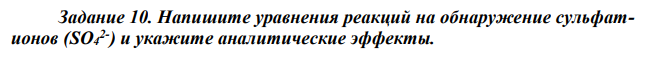 Задание 10. Напишите уравнения реакций на обнаружение сульфат-ионов ($SO_4^{2-}$) и укажите аналитические эффекты.